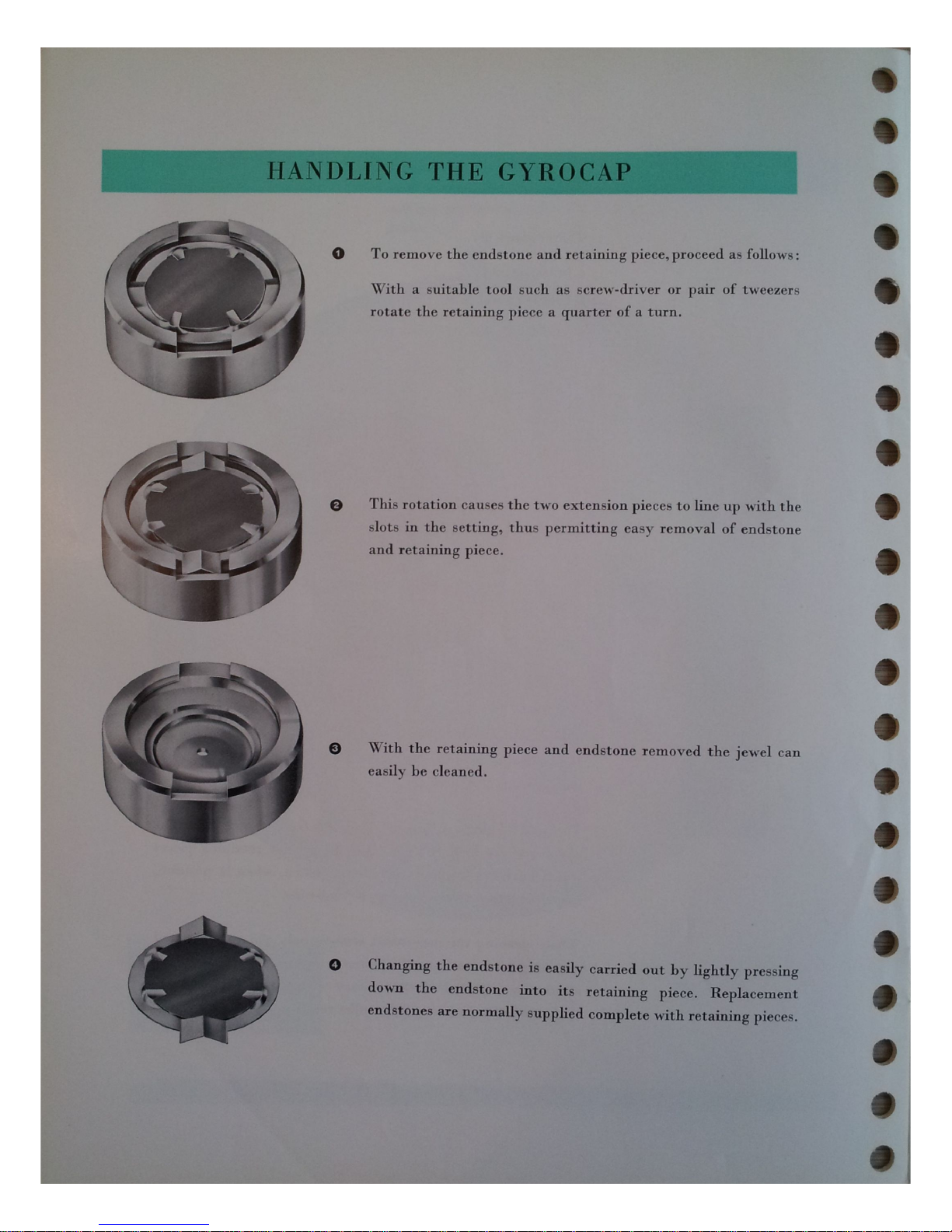 HANDLING THE GYROCAP

❶ To remove the endstone and retaining piece, proceed as follows:

With a suitable tool such as screw-driver or pair of tweezers rotate the retaining piece a quarter of a turn.

❷ This rotation causes the two extension pieces to line up with the slots in the setting, thus permitting easy removal of endstone and retaining piece.

❸ With the retaining piece and endstone removed the jewel can easily be cleaned.

❹ Changing the endstone is easily carried out by lightly pressing down the endstone into its retaining piece. Replacement endstones are normally supplied complete with retaining pieces.